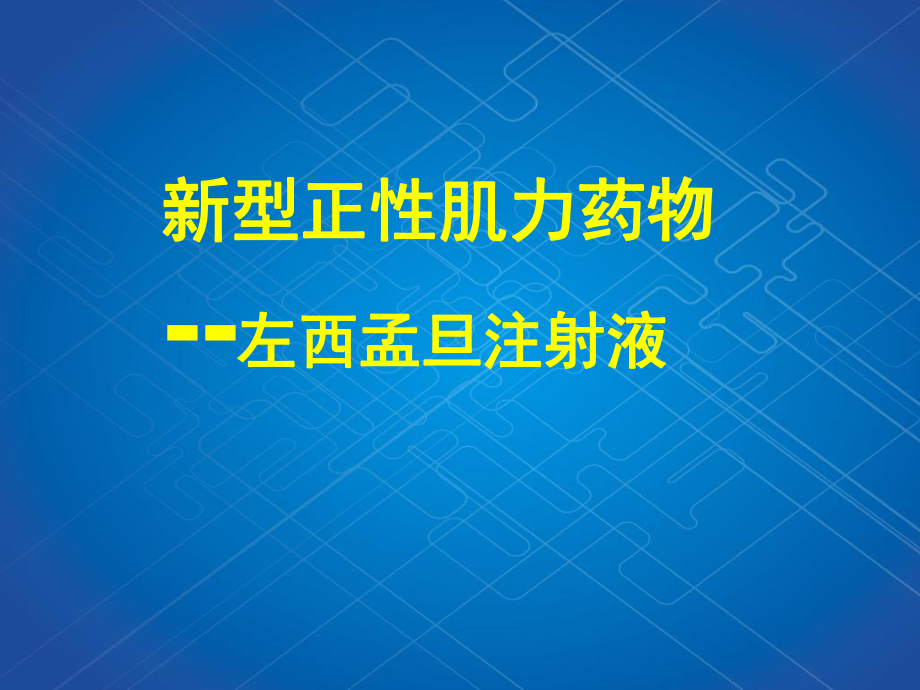 新型正性肌力药物

--左西孟旦注射液